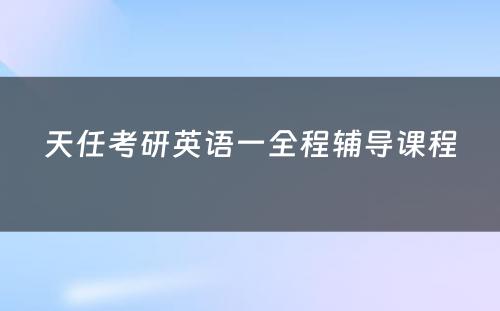 天任考研英语一全程辅导课程